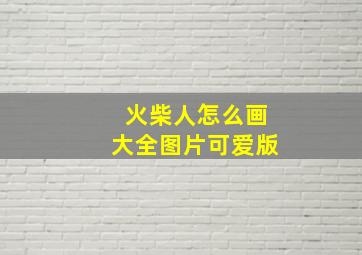 火柴人怎么画
大全图片可爱版